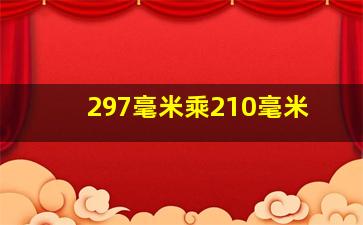 297毫米乘210毫米